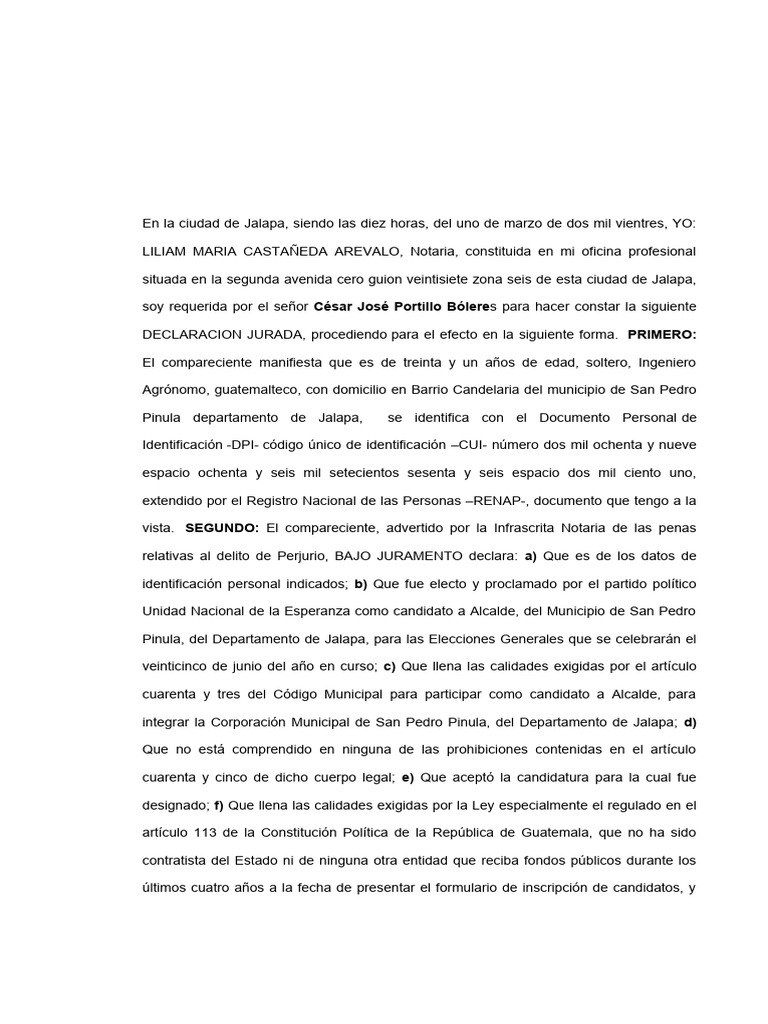 En la ciudad de Jalapa, siendo las diez horas, del uno de marzo de dos mil vientres, YO: LILIAM MARIA CASTAÑEDA AREVALO, Notaria, constituida en mi oficina profesional situada en la segunda avenida cero guion veintisiete zona seis de esta ciudad de Jalapa, soy requerida por el señor César José Portillo Bóleres para hacer constar la siguiente DECLARACION JURADA, procediendo para el efecto en la siguiente forma. PRIMERO: El compareciente manifiesta que es de treinta y un años de edad, soltero, Ingeniero Agrónomo, guatemalteco, con domicilio en Barrio Candelaria del municipio de San Pedro Pinula departamento de Jalapa, se identifica con el Documento Personal de Identificación -DPI- código único de identificación –CUI- número dos mil ochenta y nueve espacio ochenta y seis mil setecientos sesenta y seis espacio dos mil ciento uno, extendido por el Registro Nacional de las Personas –RENAP-, documento que tengo a la vista. SEGUNDO: El compareciente, advertido por la Infrascrita Notaria de las penas relativas al delito de Perjurio, BAJO JURAMENTO declara: a) Que es de los datos de identificación personal indicados; b) Que fue electo y proclamado por el partido político Unidad Nacional de la Esperanza como candidato a Alcalde, del Municipio de San Pedro Pinula, del Departamento de Jalapa, para las Elecciones Generales que se celebrarán el veinticinco de junio del año en curso; c) Que llena las calidades exigidas por el artículo cuarenta y tres del Código Municipal para participar como candidato a Alcalde, para integrar la Corporación Municipal de San Pedro Pinula, del Departamento de Jalapa; d) Que no está comprendido en ninguna de las prohibiciones contenidas en el artículo cuarenta y cinco de dicho cuerpo legal; e) Que aceptó la candidatura para la cual fue designado; f) Que llena las calidades exigidas por la Ley especialmente el regulado en el artículo 113 de la Constitución Política de la República de Guatemala, que no ha sido contratista del Estado ni de ninguna otra entidad que reciba fondos públicos durante los últimos cuatro años a la fecha de presentar el formulario de inscripción de candidatos, y